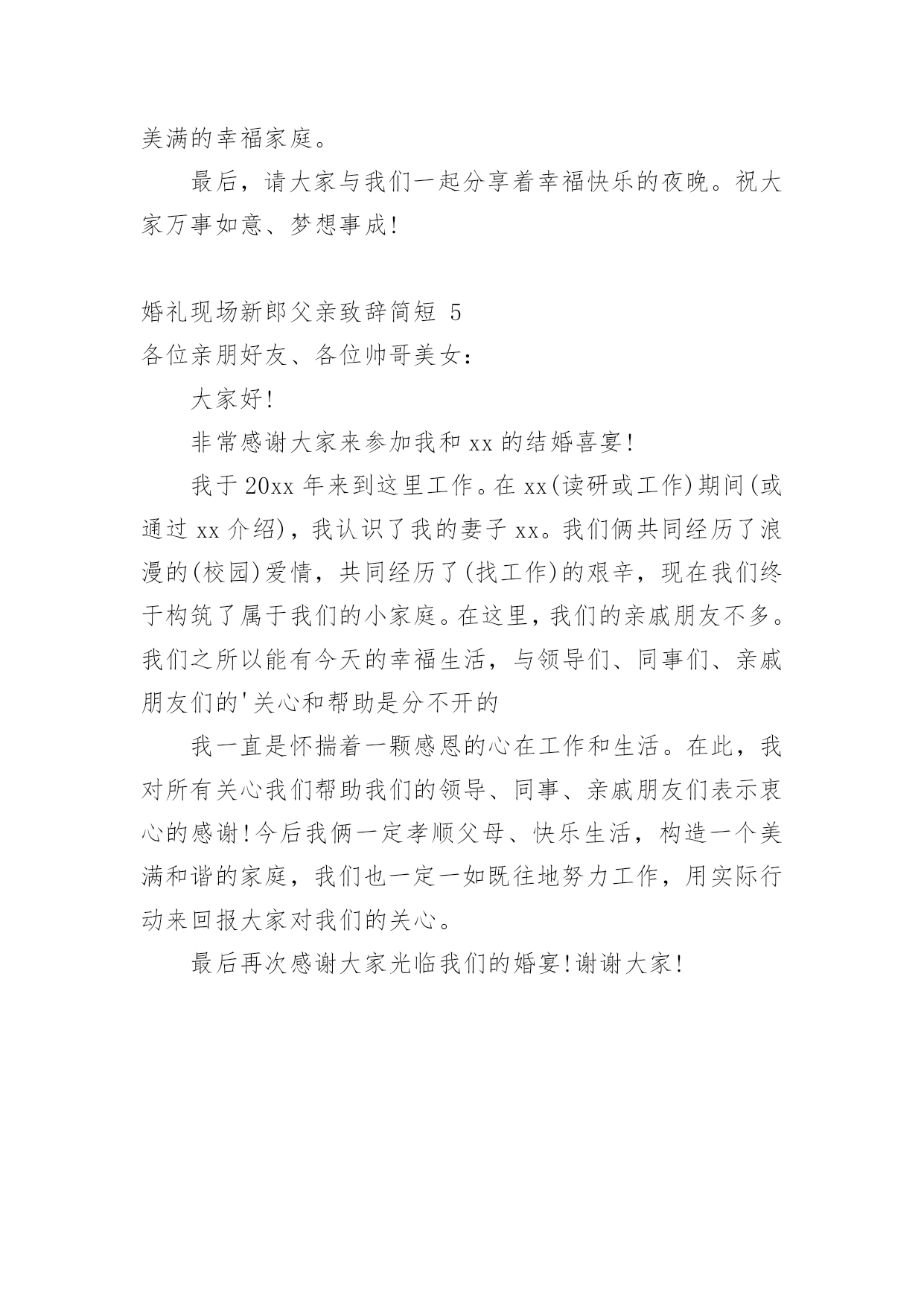 美满的幸福家庭。

最后，请大家与我们一起分享着幸福快乐的夜晚。祝大家万事如意、梦想事成!

婚礼现场新郎父亲致辞简短 5

各位亲朋好友、各位帅哥美女：

大家好!

非常感谢大家来参加我和 xx 的结婚喜宴!

我于 20xx 年来到这里工作。在 xx(读研或工作)期间(或通过 xx 介绍)，我认识了我的妻子 xx。我们俩共同经历了浪漫的(校园)爱情，共同经历了(找工作)的艰辛，现在我们终于构筑了属于我们的小家庭。在这里，我们的亲戚朋友不多。我们之所以能有今天的幸福生活，与领导们、同事们、亲戚朋友们的'关心和帮助是分不开的

我一直是怀揣着一颗感恩的心在工作和生活。在此，我对所有关心我们帮助我们的领导、同事、亲戚朋友们表示衷心的感谢!今后我俩一定孝顺父母、快乐生活，构造一个美满和谐的家庭，我们也一定一如既往地努力工作，用实际行动来回报大家对我们的关心。

最后再次感谢大家光临我们的婚宴!谢谢大家!